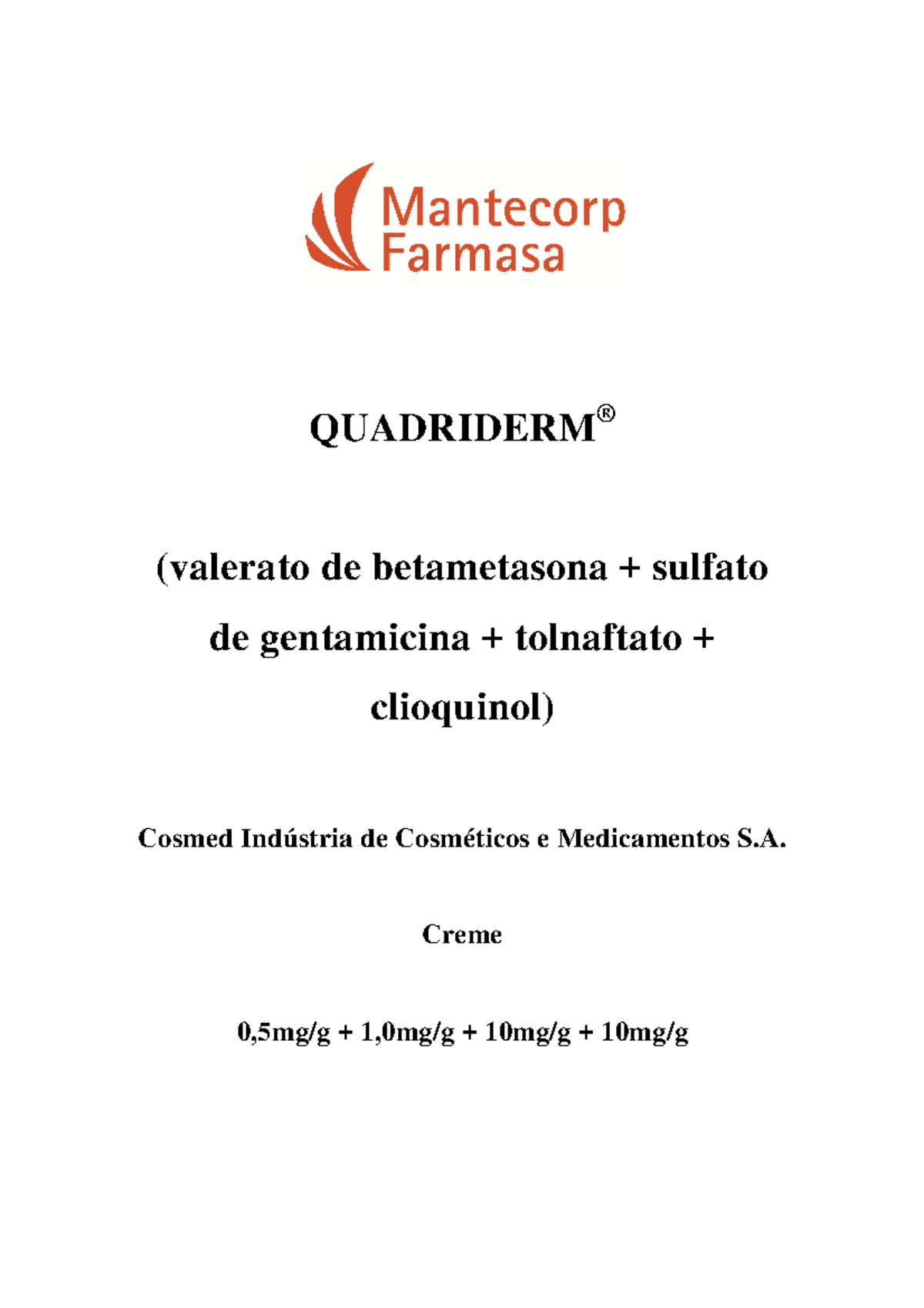 Mantecorp
Farmasa

QUADRIDERM®

(valerato de betametasona + sulfato de gentamicina + tolnaftato + clioquinol)

Cosmed Indústria de Cosméticos e Medicamentos S.A.

Creme

0,5mg/g + 1,0mg/g + 10mg/g + 10mg/g